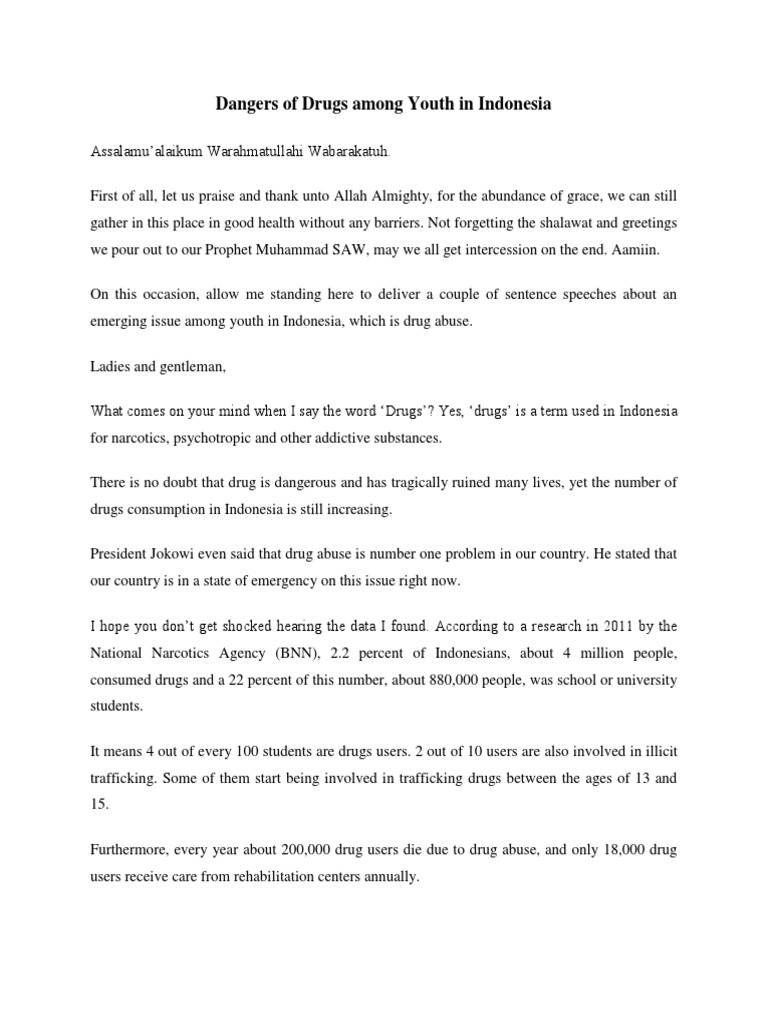 Dangers of Drugs among Youth in Indonesia

Assalamu'alaikum Warahmatullahi Wabarakatuh.

First of all, let us praise and thank unto Allah Almighty, for the abundance of grace, we can still gather in this place in good health without any barriers. Not forgetting the shalawat and greetings we pour out to our Prophet Muhammad SAW, may we all get intercession on the end. Aamiin.

On this occasion, allow me standing here to deliver a couple of sentence speeches about an emerging issue among youth in Indonesia, which is drug abuse.

Ladies and gentleman,

What comes on your mind when I say the word 'Drugs'? Yes, 'drugs' is a term used in Indonesia for narcotics, psychotropic and other addictive substances.

There is no doubt that drug is dangerous and has tragically ruined many lives, yet the number of drugs consumption in Indonesia is still increasing.

President Jokowi even said that drug abuse is number one problem in our country. He stated that our country is in a state of emergency on this issue right now.

I hope you don't get shocked hearing the data I found. According to a research in 2011 by the National Narcotics Agency (BNN), 2.2 percent of Indonesians, about 4 million people, consumed drugs and a 22 percent of this number, about 880,000 people, was school or university students.

It means 4 out of every 100 students are drugs users. 2 out of 10 users are also involved in illicit trafficking. Some of them start being involved in trafficking drugs between the ages of 13 and 15.

Furthermore, every year about 200,000 drug users die due to drug abuse, and only 18,000 drug users receive care from rehabilitation centers annually.